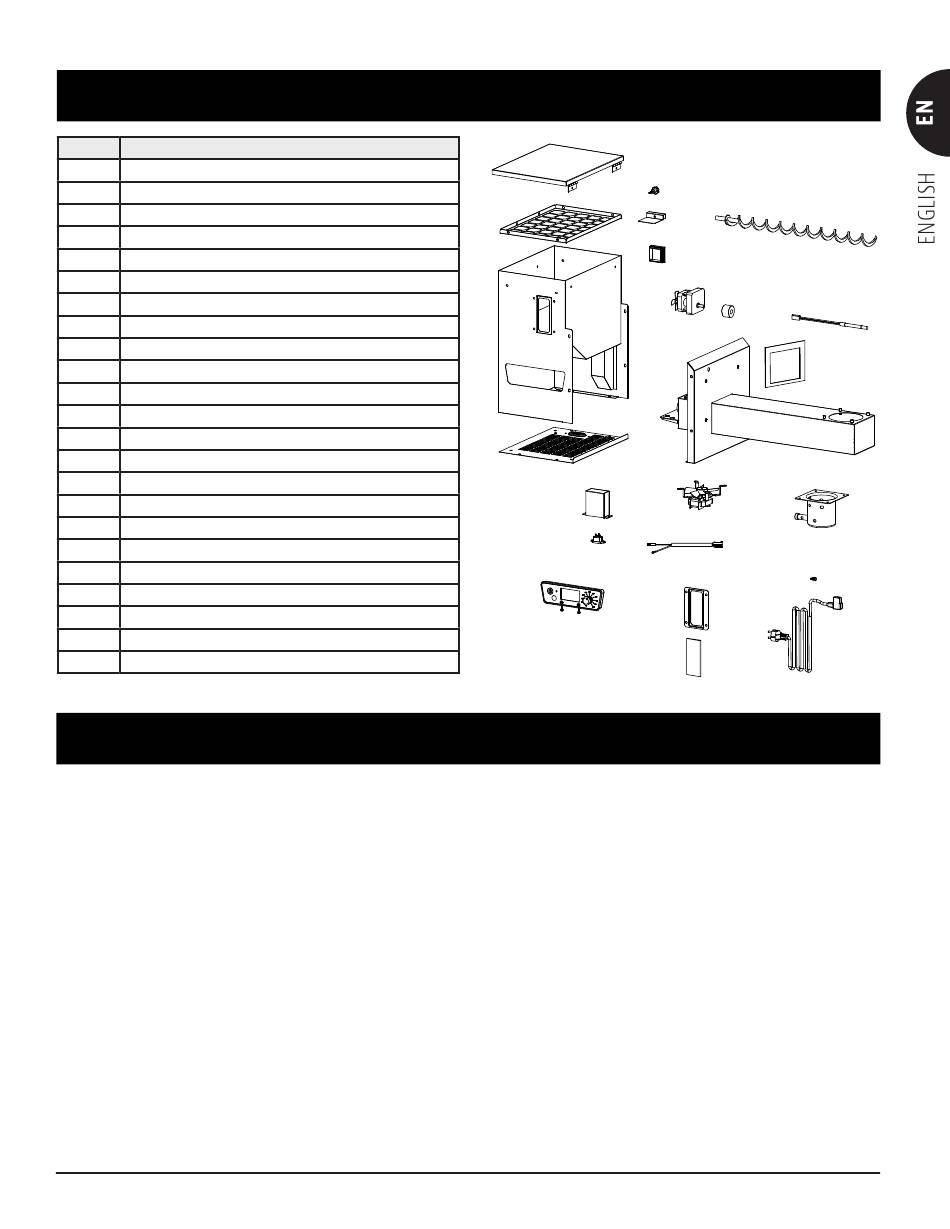 EN

ENGLISH